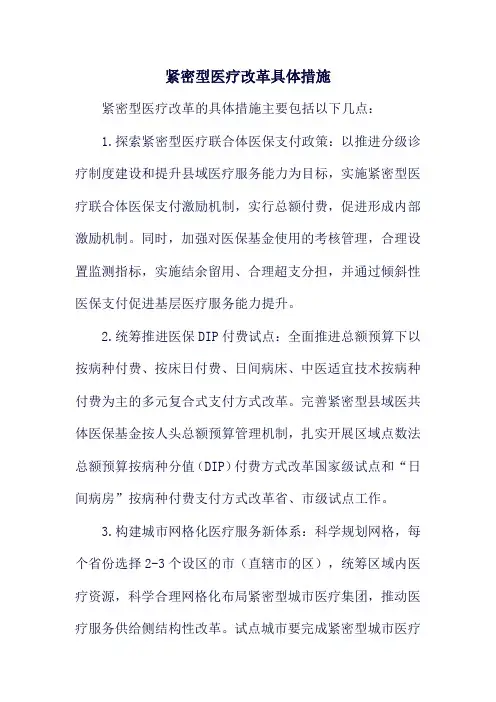 紧密型医疗改革具体措施

紧密型医疗改革的具体措施主要包括以下几点：

1.探索紧密型医疗联合体医保支付政策：以推进分级诊疗制度建设和提升县域医疗服务能力为目标，实施紧密型医疗联合体医保支付激励机制，实行总额付费，促进形成内部激励机制。同时，加强对医保基金使用的考核管理，合理设置监测指标，实施结余留用、合理超支分担，并通过倾斜性医保支付促进基层医疗服务能力提升。

2.统筹推进医保DIP付费试点：全面推进总额预算下以按病种付费、按床日付费、日间病床、中医适宜技术按病种付费为主的多元复合式支付方式改革。完善紧密型县域医共体医保基金按人头总额预算管理机制，扎实开展区域点数法总额预算按病种分值（DIP）付费方式改革国家级试点和“日间病房”按病种付费支付方式改革省、市级试点工作。

3.构建城市网格化医疗服务新体系：科学规划网格，每个省份选择2-3个设区的市（直辖市的区），统筹区域内医疗资源，科学合理网格化布局紧密型城市医疗集团，推动医疗服务供给侧结构性改革。试点城市要完成紧密型城市医疗